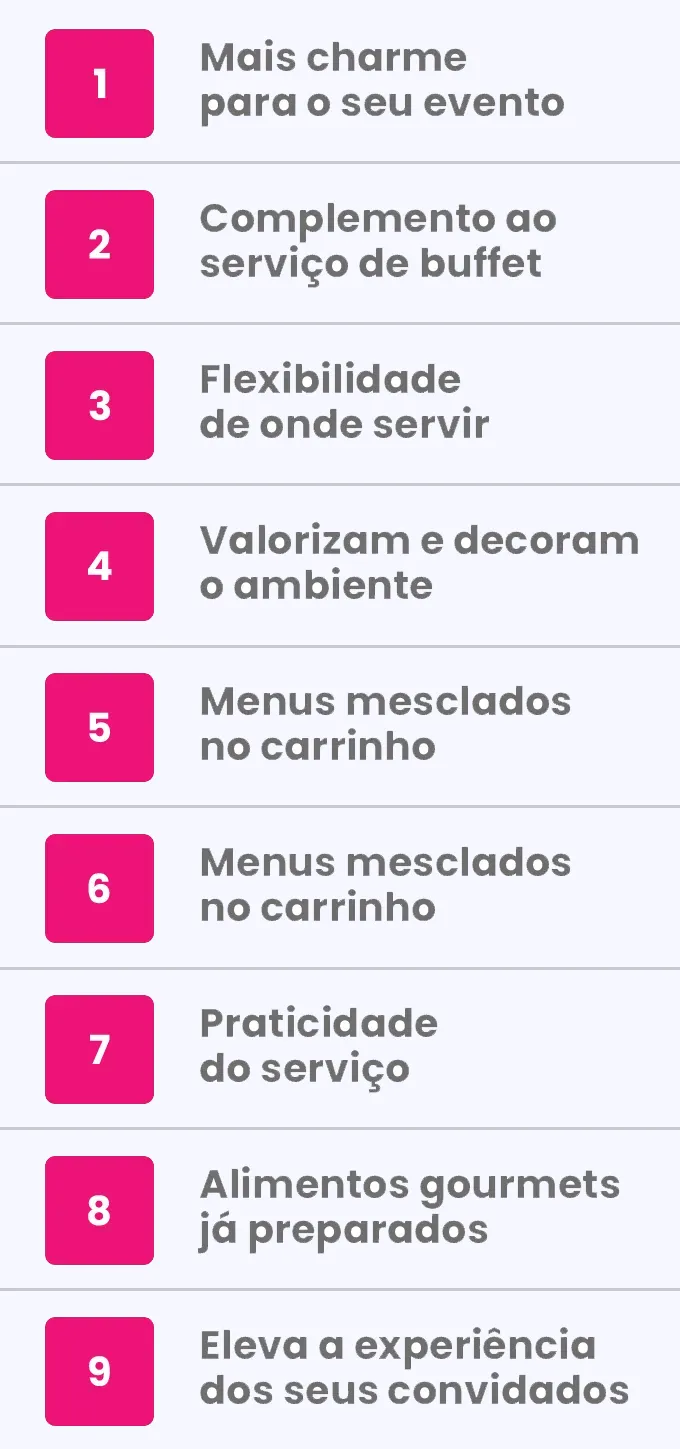 1
Mais charme para o seu evento

2
Complemento ao serviço de buffet

3
Flexibilidade de onde servir

4
Valorizam e decoram o ambiente

5
Menus mesclados no carrinho

6
Menus mesclados no carrinho

7
Praticidade do serviço

8
Alimentos gourmets já preparados

9
Eleva a experiência dos seus convidados